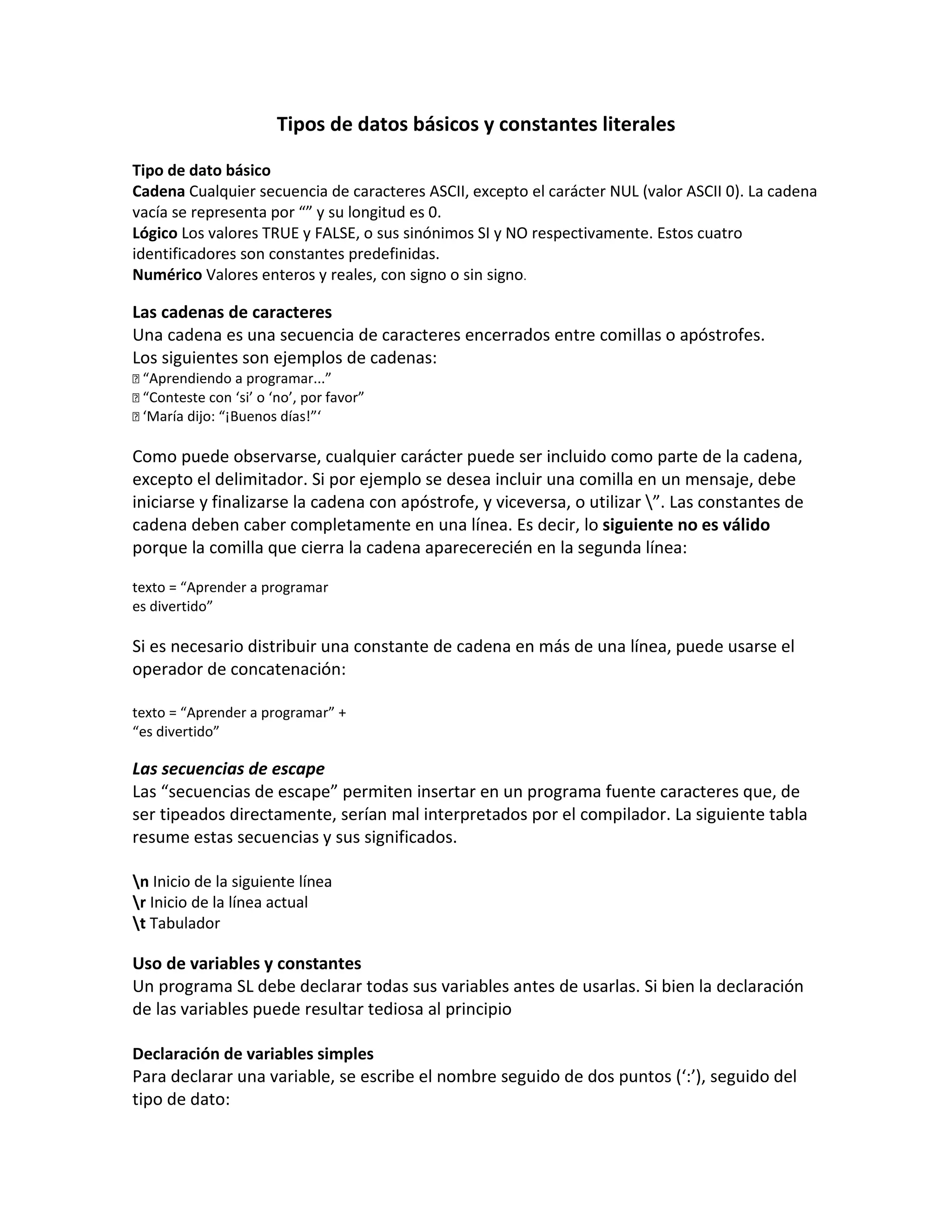 Tipos de datos básicos y constantes literales

Tipo de dato básico
Cadena Cualquier secuencia de caracteres ASCII, excepto el carácter NUL (valor ASCII 0). La cadena vacía se representa por “” y su longitud es 0.
Lógico Los valores TRUE y FALSE, o sus sinónimos SI y NO respectivamente. Estos cuatro identificadores son constantes predefinidas.
Numérico Valores enteros y reales, con signo o sin signo.

Las cadenas de caracteres
Una cadena es una secuencia de caracteres encerrados entre comillas o apóstrofes.
Los siguientes son ejemplos de cadenas:
 “Aprendiendo a programar...”
 “Conteste con ‘si’ o ‘no’, por favor”
 ‘María dijo: “¡Buenos días!”‘

Como puede observarse, cualquier carácter puede ser incluido como parte de la cadena, excepto el delimitador. Si por ejemplo se desea incluir una comilla en un mensaje, debe iniciarse y finalizarse la cadena con apóstrofe, y viceversa, o utilizar \”. Las constantes de cadena deben caber completamente en una línea. Es decir, lo siguiente no es válido porque la comilla que cierra la cadena aparecerecién en la segunda línea:

texto = “Aprender a programar
es divertido”

Si es necesario distribuir una constante de cadena en más de una línea, puede usarse el operador de concatenación:

texto = “Aprender a programar” +
“es divertido”

Las secuencias de escape
Las “secuencias de escape” permiten insertar en un programa fuente caracteres que, de ser tipeados directamente, serían mal interpretados por el compilador. La siguiente tabla resume estas secuencias y sus significados.

\n Inicio de la siguiente línea
\r Inicio de la línea actual
\t Tabulador

Uso de variables y constantes
Un programa SL debe declarar todas sus variables antes de usarlas. Si bien la declaración de las variables puede resultar tediosa al principio

Declaración de variables simples
Para declarar una variable, se escribe el nombre seguido de dos puntos (‘:’), seguido del tipo de dato: